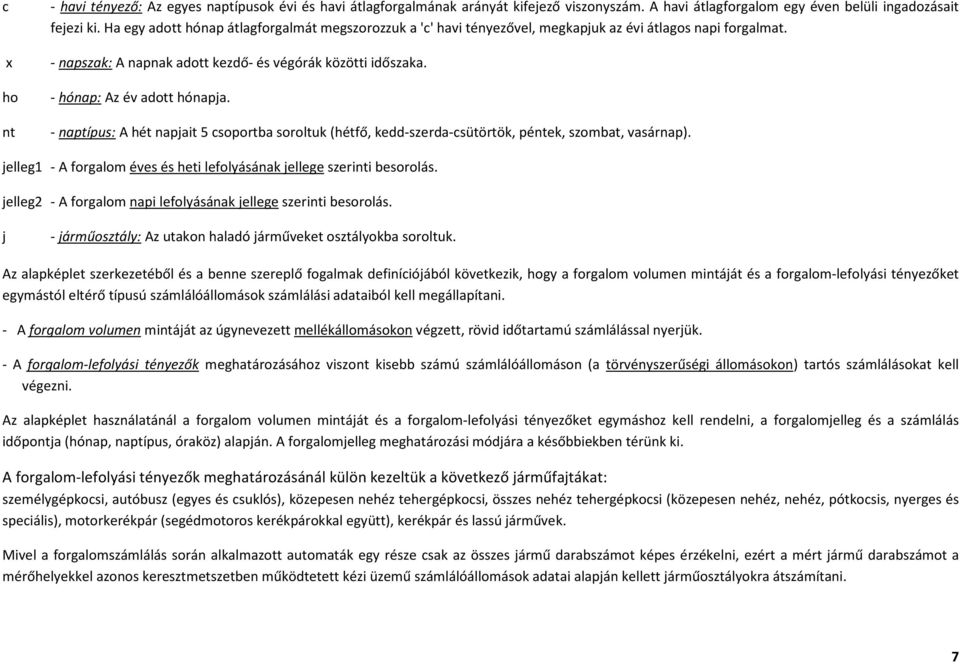 c - havi tényező: Az egyes naptípusok évi és havi átlagforgalmának arányát kifejező viszonyszám. A havi átlagforgalom egy éven belüli ingadozásait fejezi ki. Ha egy adott hónap átlagforgalmát megszorozzuk a 'c' havi tényezővel, megkapjuk az évi átlagos napi forgalmat.

x - napszak: A napnak adott kezdő- és végórák közötti időszaka.

ho - hónap: Az év adott hónapja.

nt - naptípus: A hét napjait 5 csoportba soroltuk (hétfő, kedd-szerda-csütörtök, péntek, szombat, vasárnap).

jelleg1 - A forgalom éves és heti lefolyásának jellege szerinti besorolás.

jelleg2 - A forgalom napi lefolyásának jellege szerinti besorolás.

j - járműosztály: Az utakon haladó járműveket osztályokba soroltuk.

Az alapképlet szerkezetéből és a benne szereplő fogalmak definíciójából következik, hogy a forgalom volumen mintáját és a forgalom-lefolyási tényezőket egymástól eltérő típusú számlálóállomások számlálási adataiból kell megállapítani.

- A forgalom volumen mintáját az úgynevezett mellékállomásokon végzett, rövid időtartamú számlálással nyerjük.

- A forgalom-lefolyási tényezők meghatározásához viszont kisebb számú számlálóállomáson (a törvényszerűségi állomásokon) tartós számlálásokat kell végezni.

Az alapképlet használatánál a forgalom volumen mintáját és a forgalom-lefolyási tényezőket egymáshoz kell rendelni, a forgalomjelleg és a számlálás időpontja (hónap, naptípus, óraköz) alapján. A forgalomjelleg meghatározási módjára a későbbiekben térünk ki.

A forgalom-lefolyási tényezők meghatározásánál külön kezeltük a következő járműfajtákat:
személygépkocsi, autóbusz (egyes és csuklós), közepesen nehéz tehergépkocsi, összes nehéz tehergépkocsi (közepesen nehéz, nehéz, pótkocsis, nyerges és speciális), motorkerékpár (segédmotoros kerékpárokkal együtt), kerékpár és lassú járművek.

Mivel a forgalomszámlálás során alkalmazott automaták egy része csak az összes jármű darabszámot képes érzékelni, ezért a mért jármű darabszámot a mérőhelyekkel azonos keresztmetszetben működtetett kézi üzemű számlálóállomások adatai alapján kellett járműosztályokra átszámítani.

7